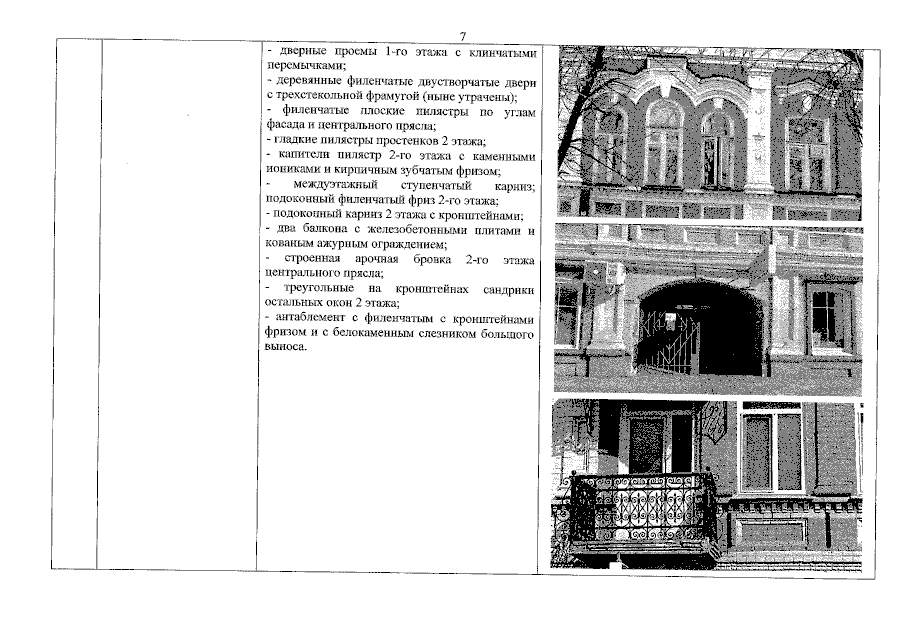 7

- дверные проемы 1-го этажа с клинчатыми перемычками;
- деревянные филенчатые двустворчатые двери с трехстекольной фрамугой (ныне утрачены);
- филенчатые плоские пилястры по углам фасада и центрального прясла;
- гладкие пилястры простенков 2 этажа;
- капители пилястр 2-го этажа с каменными иониками и кирпичным зубчатым фризом;
- междуэтажный ступенчатый карниз; подоконный филенчатый фриз 2-го этажа;
- подоконный карниз 2 этажа с кронштейнами;
- два балкона с железобетонными плитами и кованым ажурным ограждением;
- строенная арочная бровка 2-го этажа центрального прясла;
- треугольные на кронштейнах сандрики остальных окон 2 этажа;
- антаблемент с филенчатым с кронштейнами фризом и с белокаменным слезником большого выноса.